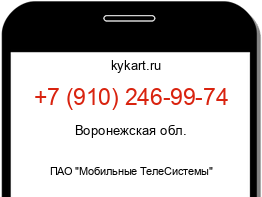 kykart.ru

+7 (910) 246-99-74

Воронежская обл.

ПАО "Мобильные ТелеСистемы"